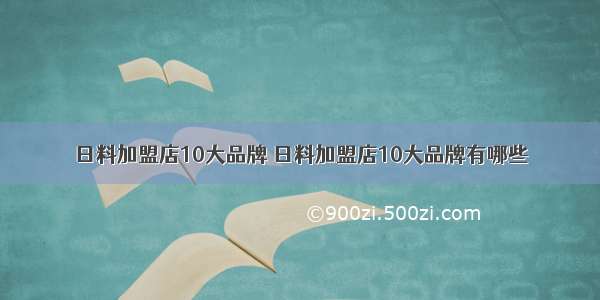 日料加盟店10大品牌 日料加盟店10大品牌有哪些

©900zi.500zi.com